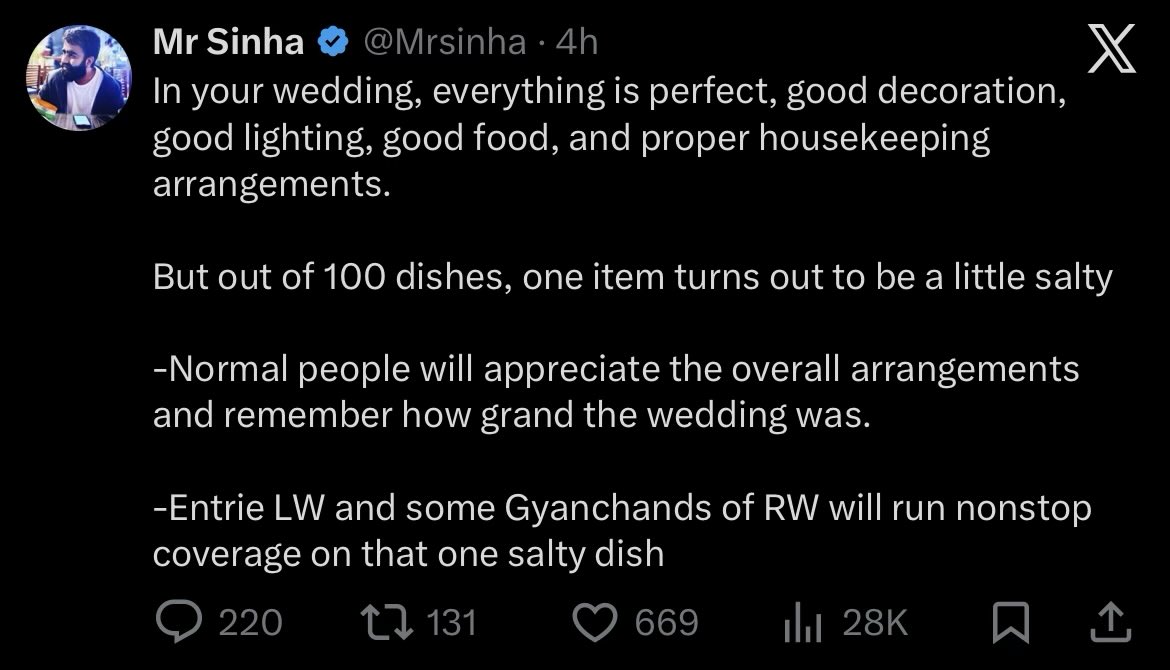 Mr Sinha @Mrsinha · 4h

In your wedding, everything is perfect, good decoration, good lighting, good food, and proper housekeeping arrangements.

But out of 100 dishes, one item turns out to be a little salty

-Normal people will appreciate the overall arrangements and remember how grand the wedding was.

-Entrie LW and some Gyanchands of RW will run nonstop coverage on that one salty dish

220 131 669 28K